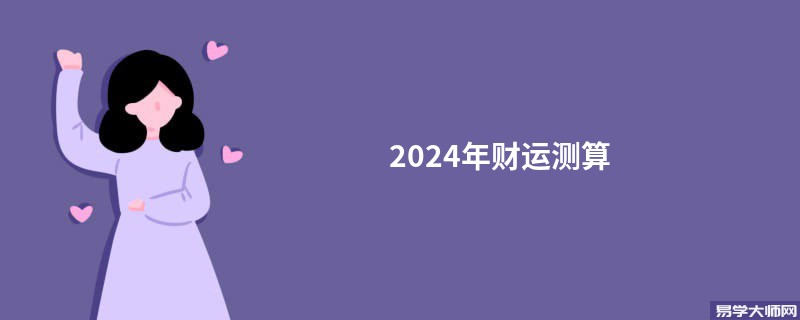 2024年财运测算

易学大师网